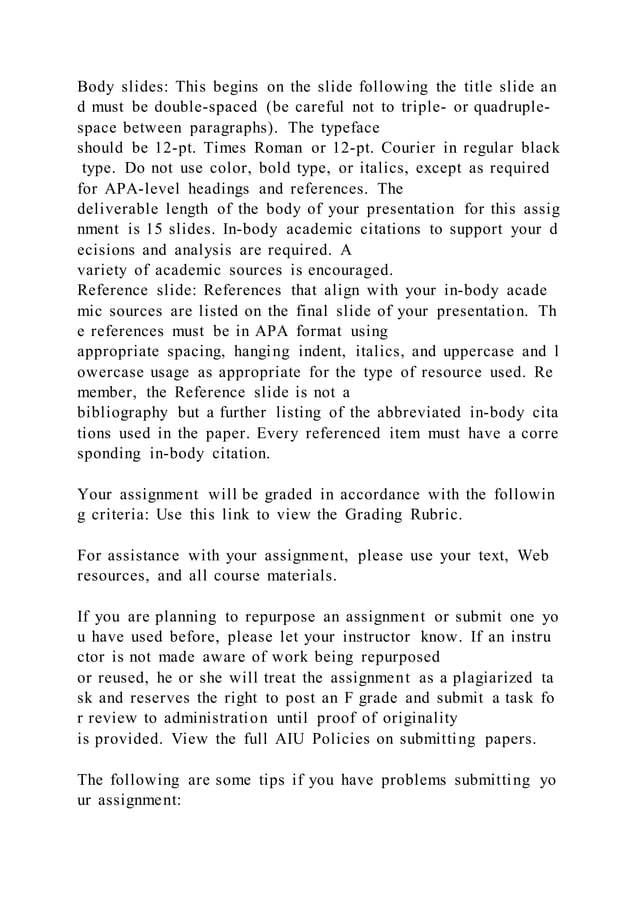 Body slides: This begins on the slide following the title slide an d must be double-spaced (be careful not to triple- or quadruple-space between paragraphs). The typeface should be 12-pt. Times Roman or 12-pt. Courier in regular black type. Do not use color, bold type, or italics, except as required for APA-level headings and references. The deliverable length of the body of your presentation for this assig nment is 15 slides. In-body academic citations to support your d ecisions and analysis are required. A variety of academic sources is encouraged.
Reference slide: References that align with your in-body acade mic sources are listed on the final slide of your presentation. Th e references must be in APA format using appropriate spacing, hanging indent, italics, and uppercase and l owercase usage as appropriate for the type of resource used. Re member, the Reference slide is not a bibliography but a further listing of the abbreviated in-body cita tions used in the paper. Every referenced item must have a corre sponding in-body citation.

Your assignment will be graded in accordance with the followin g criteria: Use this link to view the Grading Rubric.

For assistance with your assignment, please use your text, Web resources, and all course materials.

If you are planning to repurpose an assignment or submit one yo u have used before, please let your instructor know. If an instru ctor is not made aware of work being repurposed or reused, he or she will treat the assignment as a plagiarized ta sk and reserves the right to post an F grade and submit a task fo r review to administration until proof of originality is provided. View the full AIU Policies on submitting papers.

The following are some tips if you have problems submitting yo ur assignment: